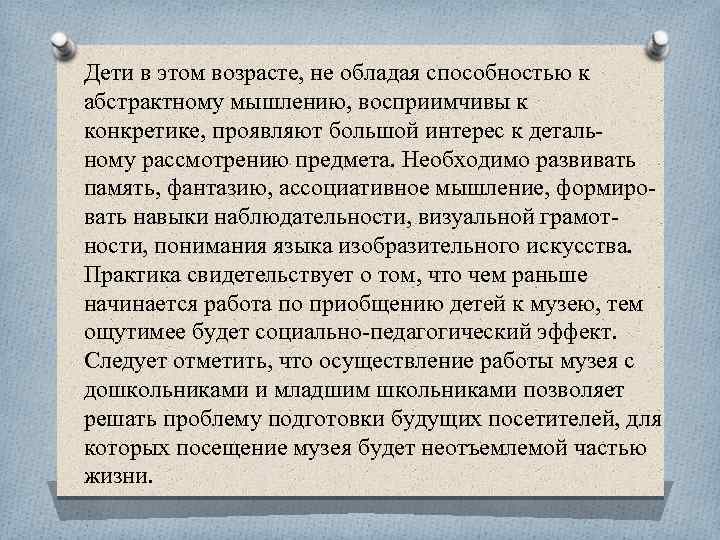 Дети в этом возрасте, не обладая способностью к абстрактному мышлению, восприимчивы к конкретике, проявляют большой интерес к детальному рассмотрению предмета. Необходимо развивать память, фантазию, ассоциативное мышление, формировать навыки наблюдательности, визуальной грамотности, понимания языка изобразительного искусства. Практика свидетельствует о том, что чем раньше начинается работа по приобщению детей к музею, тем ощутимее будет социально-педагогический эффект. Следует отметить, что осуществление работы музея с дошкольниками и младшим школьниками позволяет решать проблему подготовки будущих посетителей, для которых посещение музея будет неотъемлемой частью жизни.